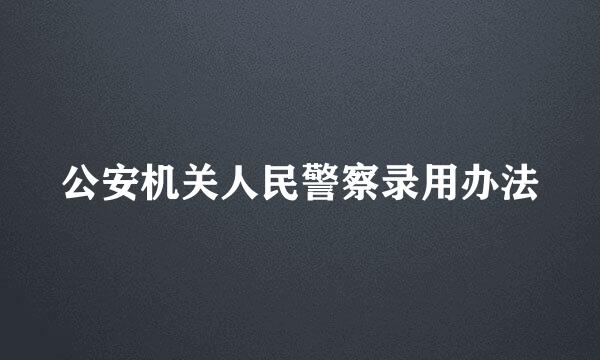 公安机关人民警察录用办法